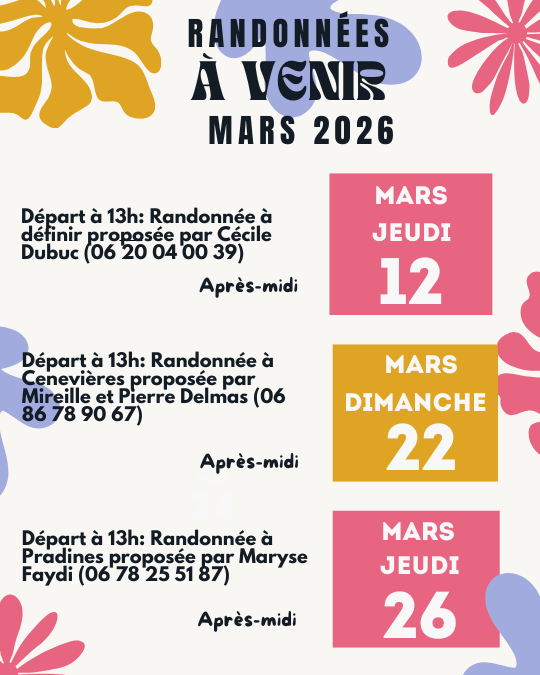 RANDONNÉES
À VENIR
MARS 2026

Départ à 13h: Randonnée à définir proposée par Cécile Dubuc (06 20 04 00 39)

Après-midi

MARS
JEUDI
12

Départ à 13h: Randonnée à Cenevières proposée par Mireille et Pierre Delmas (06 86 78 90 67)

Après-midi

MARS
DIMANCHE
22

Départ à 13h: Randonnée à Pradines proposée par Maryse Faydi (06 78 25 51 87)

Après-midi

MARS
JEUDI
26